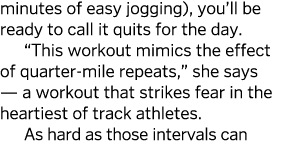 minutes of easy jogging), you’ll be ready to call it quits for the day.

“This workout mimics the effect of quarter-mile repeats,” she says — a workout that strikes fear in the heartiest of track athletes.

As hard as those intervals can